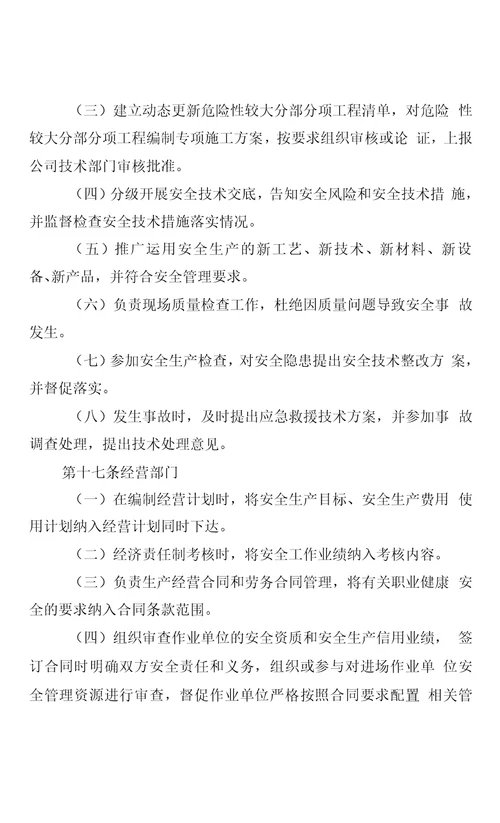 （三）建立动态更新危险性较大分部分项工程清单，对危险 性较大分部分项工程编制专项施工方案，按要求组织审核或论 证，上报公司技术部门审核批准。

（四）分级开展安全技术交底，告知安全风险和安全技术措 施，并监督检查安全技术措施落实情况。

（五）推广运用安全生产的新工艺、新技术、新材料、新设备、新产品，并符合安全管理要求。

（六）负责现场质量检查工作，杜绝因质量问题导致安全事 故发生。

（七）参加安全生产检查，对安全隐患提出安全技术整改方 案，并督促落实。

（八）发生事故时，及时提出应急救援技术方案，并参加事 故调查处理，提出技术处理意见。

第十七条经营部门

（一）在编制经营计划时，将安全生产目标、安全生产费用 使用计划纳入经营计划同时下达。

（二）经济责任制考核时，将安全工作业绩纳入考核内容。

（三）负责生产经营合同和劳务合同管理，将有关职业健康 安全的要求纳入合同条款范围。

（四）组织审查作业单位的安全资质和安全生产信用业绩， 签订合同时明确双方安全责任和义务，组织或参与对进场作业单 位安全管理资源进行审查，督促作业单位严格按照合同要求配置 相关管